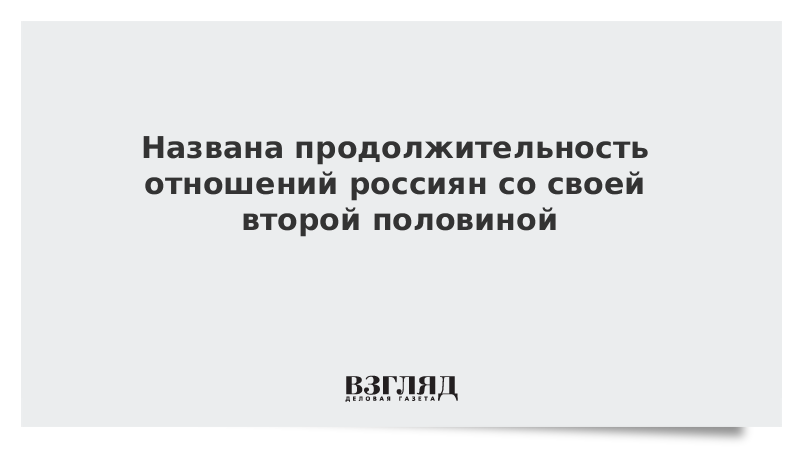 Названа продолжительность отношений россиян со своей второй половиной

ВЗГЛЯД
ДЕЛОВАЯ ГАЗЕТА